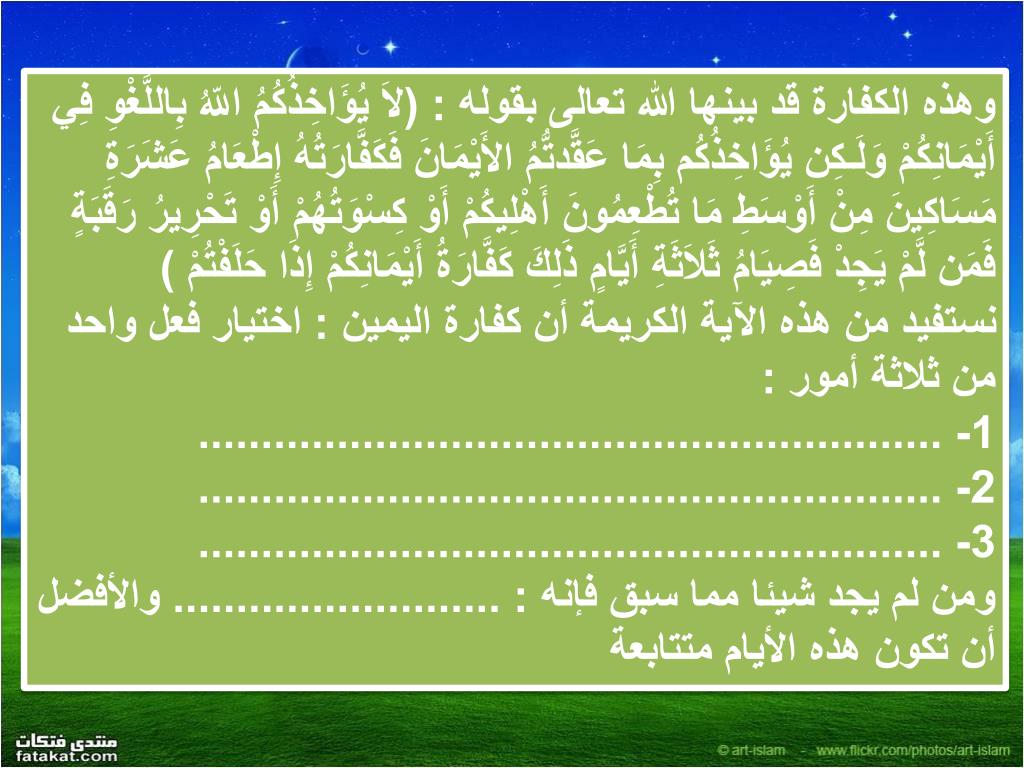 وهذه الكفارة قد بينها الله تعالى بقوله : (لاَ يُؤَاخِذُكُمُ اللّهُ بِاللَّغْوِ فِي أَيْمَانِكُمْ وَلَـكِن يُؤَاخِذُكُم بِمَا عَقَّدتُّمُ الأَيْمَانَ فَكَفَّارَتُهُ إِطْعَامُ عَشَرَةِ مَسَاكِينَ مِنْ أَوْسَطِ مَا تُطْعِمُونَ أَهْلِيكُمْ أَوْ كِسْوَتُهُمْ أَوْ تَحْرِيرُ رَقَبَةٍ فَمَن لَّمْ يَجِدْ فَصِيَامُ ثَلاَثَةِ أَيَّامٍ ذَلِكَ كَفَّارَةُ أَيْمَانِكُمْ إِذَا حَلَفْتُمْ )

نستفيد من هذه الآية الكريمة أن كفارة اليمين : اختيار فعل واحد من ثلاثة أمور :

1- ____

2- ____

3- ____

ومن لم يجد شيئا مما سبق فإنه : ____ والأفضل أن تكون هذه الأيام متتابعة

منتدى فتكات
fatakat.com

© art-islam - www.flickr.com/photos/art-islam